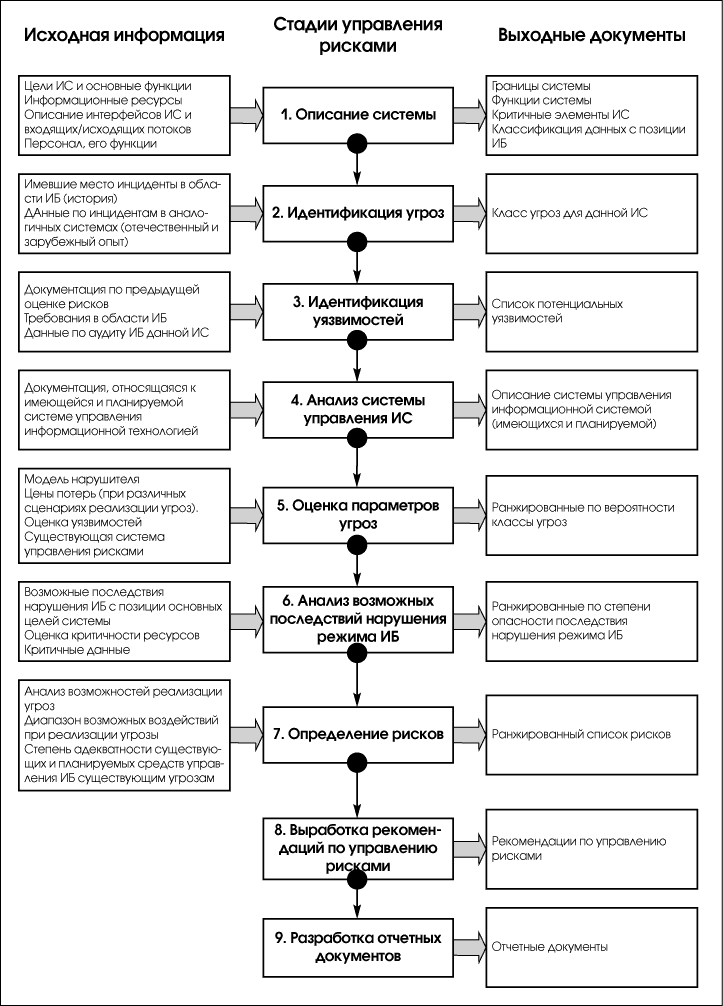 Исходная информация

Стадии управления рисками

Выходные документы

Цели ИС и основные функции
Информационные ресурсы
Описание интерфейсов ИС и входящих/исходящих потоков
Персонал, его функции

1. Описание системы

Границы системы
Функции системы
Критичные элементы ИС
Классификация данных с позиции ИБ

Имевшие место инциденты в области ИБ (история)
ДАнные по инцидентам в аналогичных системах (отечественный и зарубежный опыт)

2. Идентификация угроз

Класс угроз для данной ИС

Документация по предыдущей оценке рисков
Требования в области ИБ
Данные по аудиту ИБ данной ИС

3. Идентификация уязвимостей

Список потенциальных уязвимостей

Документация, относящаяся к имеющейся и планируемой системе управления информационной технологией

4. Анализ системы управления ИС

Описание системы управления информационной системой (имеющихся и планируемой)

Модель нарушителя
Цены потерь (при различных сценариях реализации угроз).
Оценка уязвимостей
Существующая система управления рисками

5. Оценка параметров угроз

Ранжированные по вероятности классы угроз

Возможные последствия нарушения ИБ с позиции основных целей системы
Оценка критичности ресурсов
Критичные данные

6. Анализ возможных последствий нарушения режима ИБ

Ранжированные по степени опасности последствия нарушения режима ИБ

Анализ возможностей реализации угроз
Диапазон возможных воздействий при реализации угрозы
Степень адекватности существующих и планируемых средств управления ИБ существующим угрозам

7. Определение рисков

Ранжированный список рисков

8. Выработка рекомендаций по управлению рисками

Рекомендации по управлению рисками

9. Разработка отчетных документов

Отчетные документы